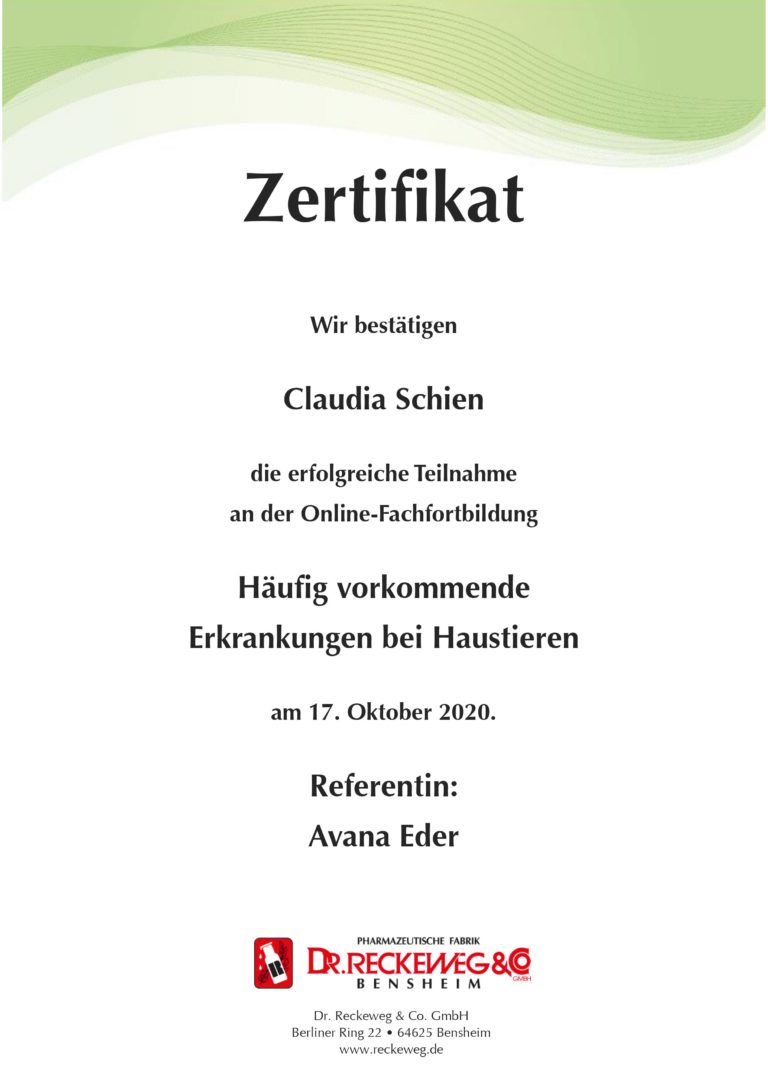 Zertifikat

Wir bestätigen

Claudia Schien

die erfolgreiche Teilnahme
an der Online-Fachfortbildung

Häufig vorkommende
Erkrankungen bei Haustieren

am 17. Oktober 2020.

Referentin:
Avana Eder

PHARMAZEUTISCHE FABRIK
DR. RECKEWEG & CO GMBH
BENSHEIM

Dr. Reckeweg & Co. GmbH
Berliner Ring 22 • 64625 Bensheim
www.reckeweg.de